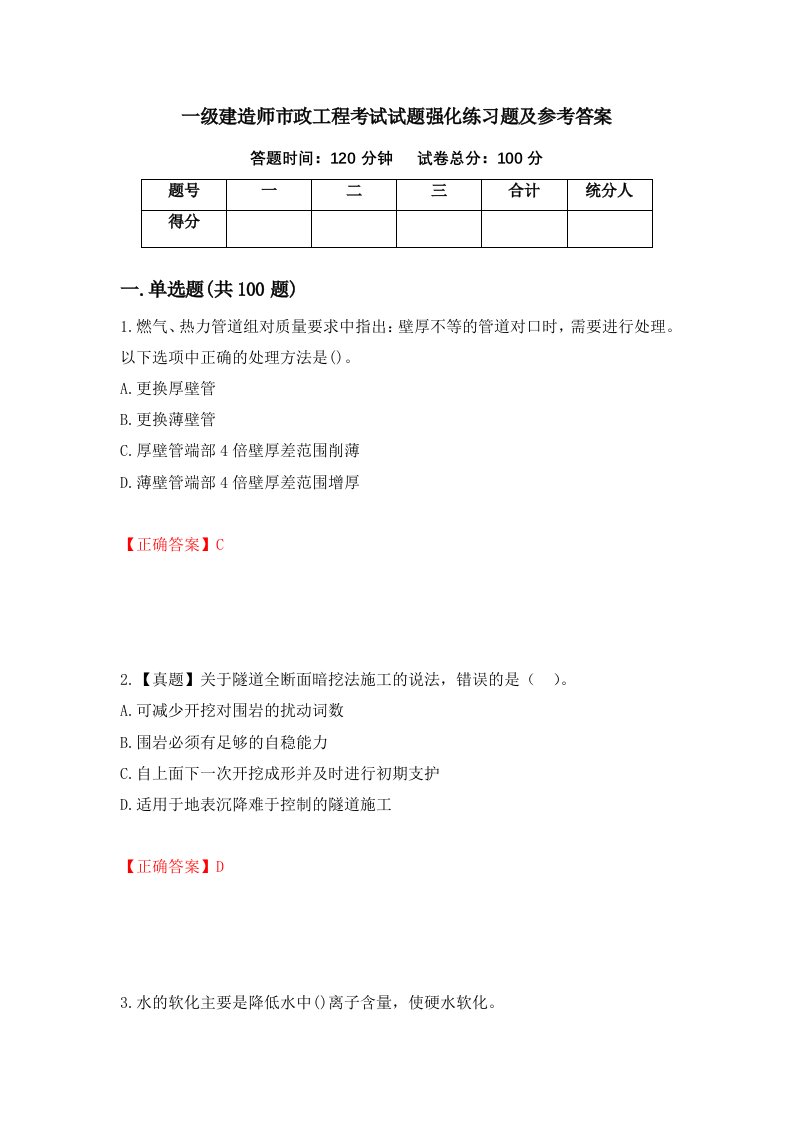 一级建造师市政工程考试试题强化练习题及参考答案

答题时间：120 分钟　　试卷总分：100 分

| 题号 | 一 | 二 | 三 | 合计 | 统分人 |
|---|---|---|---|---|---|
| 得分 | | | | | |

一.单选题(共 100 题)

1.燃气、热力管道组对质量要求中指出：壁厚不等的管道对口时，需要进行处理。以下选项中正确的处理方法是()。

A.更换厚壁管

B.更换薄壁管

C.厚壁管端部 4 倍壁厚差范围削薄

D.薄壁管端部 4 倍壁厚差范围增厚

【正确答案】C

2.【真题】关于隧道全断面暗挖法施工的说法，错误的是（　）。

A.可减少开挖对围岩的扰动词数

B.围岩必须有足够的自稳能力

C.自上面下一次开挖成形并及时进行初期支护

D.适用于地表沉降难于控制的隧道施工

【正确答案】D

3.水的软化主要是降低水中()离子含量，使硬水软化。